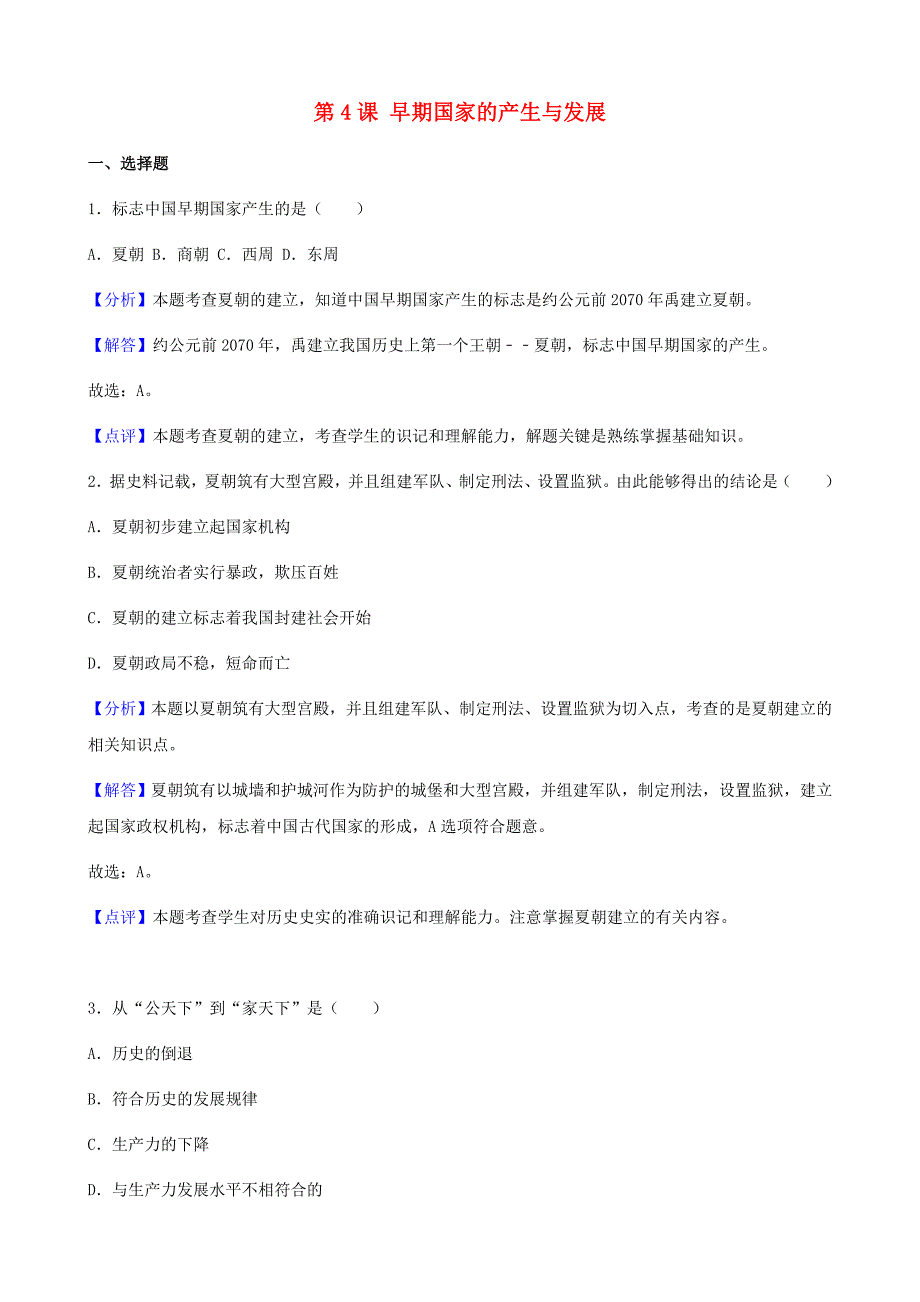 第 4 课 早期国家的产生与发展

一、选择题

1．标志中国早期国家产生的是（　　）

A．夏朝 B．商朝 C．西周 D．东周

【分析】本题考查夏朝的建立，知道中国早期国家产生的标志是约公元前 2070 年禹建立夏朝。

【解答】约公元前 2070 年，禹建立我国历史上第一个王朝－－夏朝，标志中国早期国家的产生。

故选：A。

【点评】本题考查夏朝的建立，考查学生的识记和理解能力，解题关键是熟练掌握基础知识。

2．据史料记载，夏朝筑有大型宫殿，并且组建军队、制定刑法、设置监狱。由此能够得出的结论是（　　）

A．夏朝初步建立起国家机构

B．夏朝统治者实行暴政，欺压百姓

C．夏朝的建立标志着我国封建社会开始

D．夏朝政局不稳，短命而亡

【分析】本题以夏朝筑有大型宫殿，并且组建军队、制定刑法、设置监狱为切入点，考查的是夏朝建立的相关知识点。

【解答】夏朝筑有以城墙和护城河作为防护的城堡和大型宫殿，并组建军队，制定刑法，设置监狱，建立起国家政权机构，标志着中国古代国家的形成，A 选项符合题意。

故选：A。

【点评】本题考查学生对历史史实的准确识记和理解能力。注意掌握夏朝建立的有关内容。

3．从“公天下”到“家天下”是（　　）

A．历史的倒退

B．符合历史的发展规律

C．生产力的下降

D．与生产力发展水平不相符合的